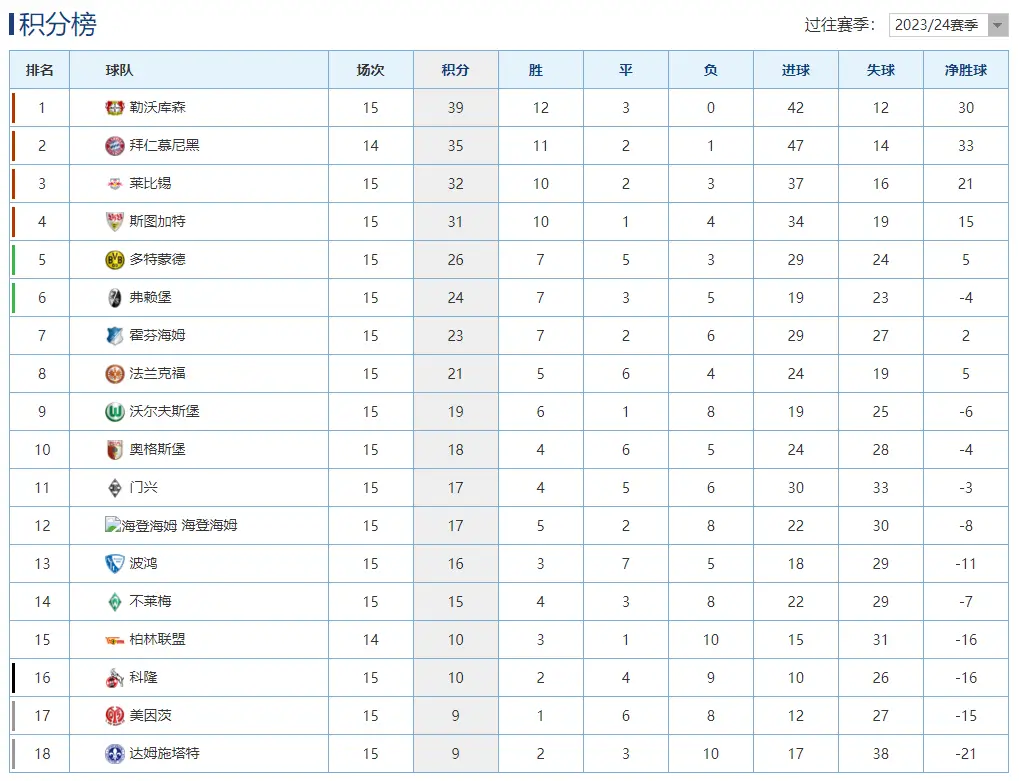 积分榜

过往赛季: 2023/24赛季

| 排名 | 球队 | 场次 | 积分 | 胜 | 平 | 负 | 进球 | 失球 | 净胜球 |
|---|---|---|---|---|---|---|---|---|---|
| 1 | 勒沃库森 | 15 | 39 | 12 | 3 | 0 | 42 | 12 | 30 |
| 2 | 拜仁慕尼黑 | 14 | 35 | 11 | 2 | 1 | 47 | 14 | 33 |
| 3 | 莱比锡 | 15 | 32 | 10 | 2 | 3 | 37 | 16 | 21 |
| 4 | 斯图加特 | 15 | 31 | 10 | 1 | 4 | 34 | 19 | 15 |
| 5 | 多特蒙德 | 15 | 26 | 7 | 5 | 3 | 29 | 24 | 5 |
| 6 | 弗赖堡 | 15 | 24 | 7 | 3 | 5 | 19 | 23 | -4 |
| 7 | 霍芬海姆 | 15 | 23 | 7 | 2 | 6 | 29 | 27 | 2 |
| 8 | 法兰克福 | 15 | 21 | 5 | 6 | 4 | 24 | 19 | 5 |
| 9 | 沃尔夫斯堡 | 15 | 19 | 6 | 1 | 8 | 19 | 25 | -6 |
| 10 | 奥格斯堡 | 15 | 18 | 4 | 6 | 5 | 24 | 28 | -4 |
| 11 | 门兴 | 15 | 17 | 4 | 5 | 6 | 30 | 33 | -3 |
| 12 | 海登海姆 海登海姆 | 15 | 17 | 5 | 2 | 8 | 22 | 30 | -8 |
| 13 | 波鸿 | 15 | 16 | 3 | 7 | 5 | 18 | 29 | -11 |
| 14 | 不莱梅 | 15 | 15 | 4 | 3 | 8 | 22 | 29 | -7 |
| 15 | 柏林联盟 | 14 | 10 | 3 | 1 | 10 | 15 | 31 | -16 |
| 16 | 科隆 | 15 | 10 | 2 | 4 | 9 | 10 | 26 | -16 |
| 17 | 美因茨 | 15 | 9 | 1 | 6 | 8 | 12 | 27 | -15 |
| 18 | 达姆施塔特 | 15 | 9 | 2 | 3 | 10 | 17 | 38 | -21 |